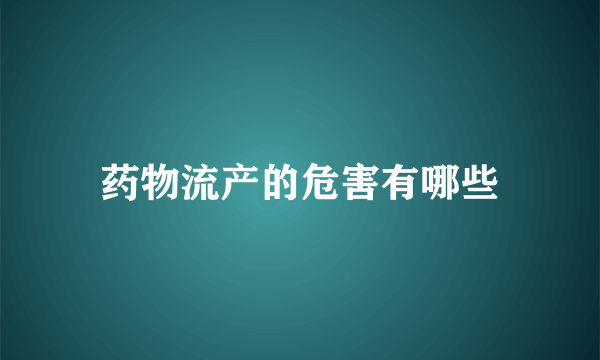 药物流产的危害有哪些